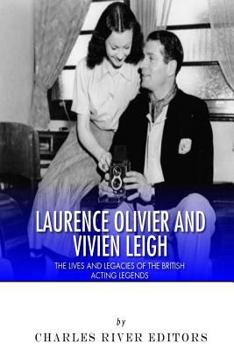 LAURENCE OLIVIER AND VIVIEN LEIGH

THE LIVES AND LEGACIES OF THE BRITISH ACTING LEGENDS

by

CHARLES RIVER EDITORS